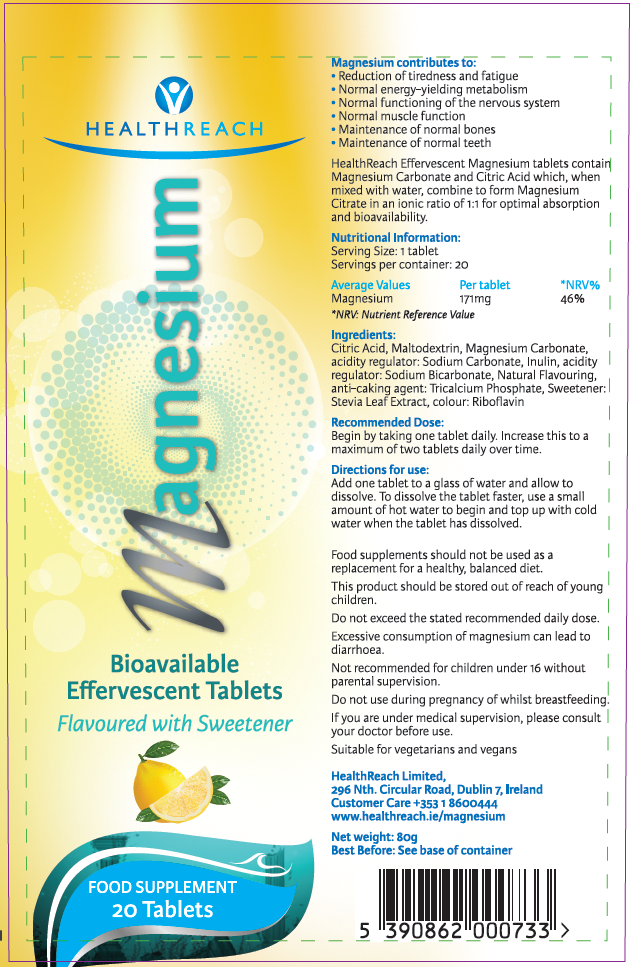 HEALTHREACH

Magnesium

Bioavailable Effervescent Tablets

Flavoured with Sweetener

FOOD SUPPLEMENT
20 Tablets

Magnesium contributes to:
• Reduction of tiredness and fatigue
• Normal energy-yielding metabolism
• Normal functioning of the nervous system
• Normal muscle function
• Maintenance of normal bones
• Maintenance of normal teeth

HealthReach Effervescent Magnesium tablets contain Magnesium Carbonate and Citric Acid which, when mixed with water, combine to form Magnesium Citrate in an ionic ratio of 1:1 for optimal absorption and bioavailability.

Nutritional Information:
Serving Size: 1 tablet
Servings per container: 20

| Average Values | Per tablet | *NRV% |
|---|---|---|
| Magnesium | 171mg | 46% |

*NRV: Nutrient Reference Value

Ingredients:
Citric Acid, Maltodextrin, Magnesium Carbonate, acidity regulator: Sodium Carbonate, Inulin, acidity regulator: Sodium Bicarbonate, Natural Flavouring, anti-caking agent: Tricalcium Phosphate, Sweetener: Stevia Leaf Extract, colour: Riboflavin

Recommended Dose:
Begin by taking one tablet daily. Increase this to a maximum of two tablets daily over time.

Directions for use:
Add one tablet to a glass of water and allow to dissolve. To dissolve the tablet faster, use a small amount of hot water to begin and top up with cold water when the tablet has dissolved.

Food supplements should not be used as a replacement for a healthy, balanced diet.

This product should be stored out of reach of young children.

Do not exceed the stated recommended daily dose.

Excessive consumption of magnesium can lead to diarrhoea.

Not recommended for children under 16 without parental supervision.

Do not use during pregnancy of whilst breastfeeding.

If you are under medical supervision, please consult your doctor before use.

Suitable for vegetarians and vegans

HealthReach Limited,
296 Nth. Circular Road, Dublin 7, Ireland
Customer Care +353 1 8600444
www.healthreach.ie/magnesium

Net weight: 80g
Best Before: See base of container

5 390862 000733 >